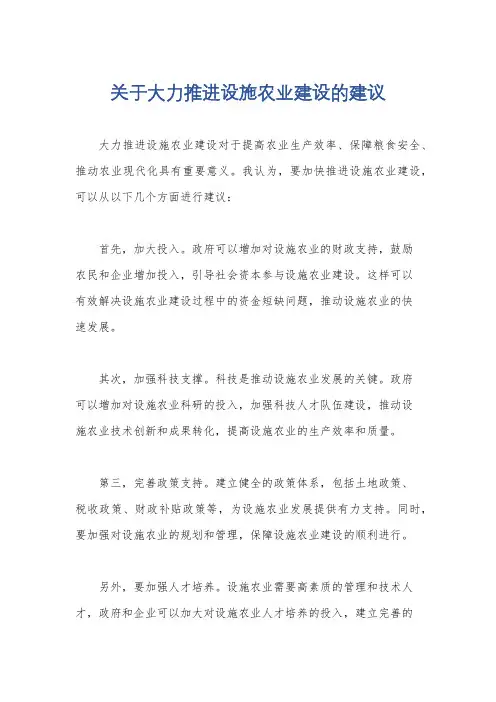 关于大力推进设施农业建设的建议

大力推进设施农业建设对于提高农业生产效率、保障粮食安全、推动农业现代化具有重要意义。我认为，要加快推进设施农业建设，可以从以下几个方面进行建议：

首先，加大投入。政府可以增加对设施农业的财政支持，鼓励农民和企业增加投入，引导社会资本参与设施农业建设。这样可以有效解决设施农业建设过程中的资金短缺问题，推动设施农业的快速发展。

其次，加强科技支撑。科技是推动设施农业发展的关键。政府可以增加对设施农业科研的投入，加强科技人才队伍建设，推动设施农业技术创新和成果转化，提高设施农业的生产效率和质量。

第三，完善政策支持。建立健全的政策体系，包括土地政策、税收政策、财政补贴政策等，为设施农业发展提供有力支持。同时，要加强对设施农业的规划和管理，保障设施农业建设的顺利进行。

另外，要加强人才培养。设施农业需要高素质的管理和技术人才，政府和企业可以加大对设施农业人才培养的投入，建立完善的